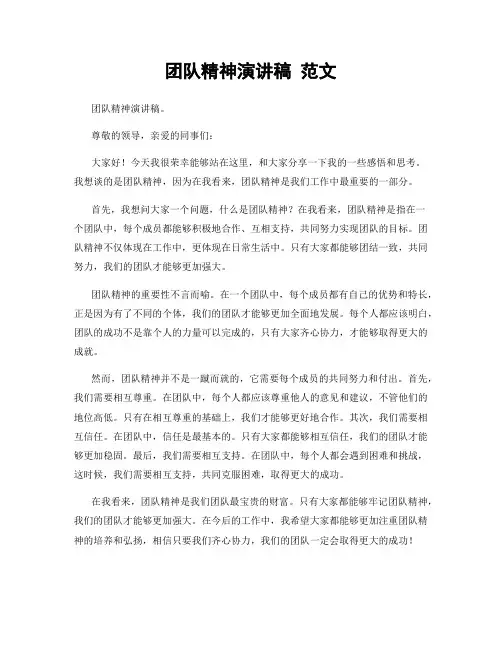 团队精神演讲稿 范文

团队精神演讲稿。

尊敬的领导，亲爱的同事们：

大家好！今天我很荣幸能够站在这里，和大家分享一下我的一些感悟和思考。我想谈的是团队精神，因为在我看来，团队精神是我们工作中最重要的一部分。

首先，我想问大家一个问题，什么是团队精神？在我看来，团队精神是指在一个团队中，每个成员都能够积极地合作、互相支持，共同努力实现团队的目标。团队精神不仅体现在工作中，更体现在日常生活中。只有大家都能够团结一致，共同努力，我们的团队才能够更加强大。

团队精神的重要性不言而喻。在一个团队中，每个成员都有自己的优势和特长，正是因为有了不同的个体，我们的团队才能够更加全面地发展。每个人都应该明白，团队的成功不是靠个人的力量可以完成的，只有大家齐心协力，才能够取得更大的成就。

然而，团队精神并不是一蹴而就的，它需要每个成员的共同努力和付出。首先，我们需要相互尊重。在团队中，每个人都应该尊重他人的意见和建议，不管他们的地位高低。只有在相互尊重的基础上，我们才能够更好地合作。其次，我们需要相互信任。在团队中，信任是最基本的。只有大家都能够相互信任，我们的团队才能够更加稳固。最后，我们需要相互支持。在团队中，每个人都会遇到困难和挑战，这时候，我们需要相互支持，共同克服困难，取得更大的成功。

在我看来，团队精神是我们团队最宝贵的财富。只有大家都能够牢记团队精神，我们的团队才能够更加强大。在今后的工作中，我希望大家都能够更加注重团队精神的培养和弘扬，相信只要我们齐心协力，我们的团队一定会取得更大的成功！